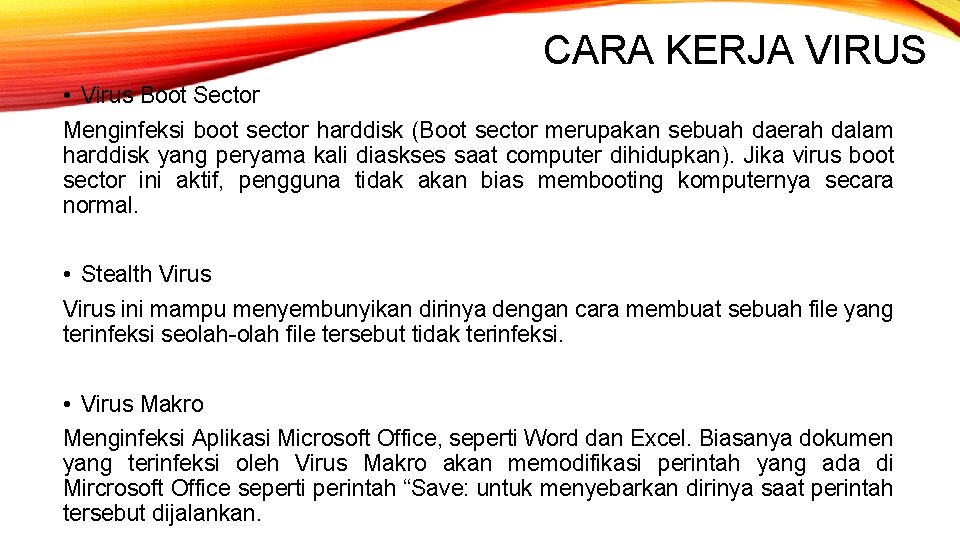 CARA KERJA VIRUS

• Virus Boot Sector

Menginfeksi boot sector harddisk (Boot sector merupakan sebuah daerah dalam harddisk yang peryama kali diaskses saat computer dihidupkan). Jika virus boot sector ini aktif, pengguna tidak akan bias membooting komputernya secara normal.

• Stealth Virus

Virus ini mampu menyembunyikan dirinya dengan cara membuat sebuah file yang terinfeksi seolah-olah file tersebut tidak terinfeksi.

• Virus Makro

Menginfeksi Aplikasi Microsoft Office, seperti Word dan Excel. Biasanya dokumen yang terinfeksi oleh Virus Makro akan memodifikasi perintah yang ada di Mircrosoft Office seperti perintah “Save: untuk menyebarkan dirinya saat perintah tersebut dijalankan.